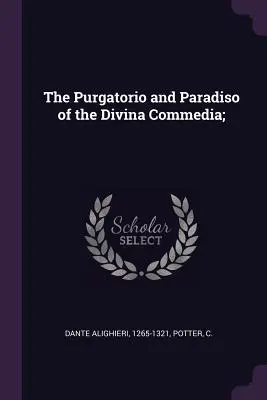 The Purgatorio and Paradiso of the Divina Commedia;

Scholar SELECT

DANTE ALIGHIERI, 1265-1321, POTTER, C.